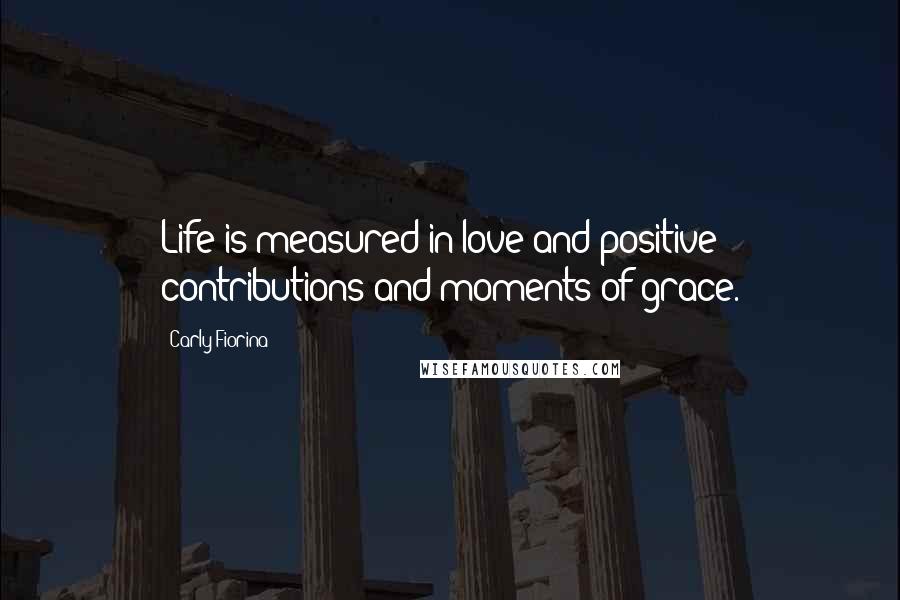 Life is measured in love and positive contributions and moments of grace.

Carly Fiorina

WISEFAMOUSQUOTES.COM